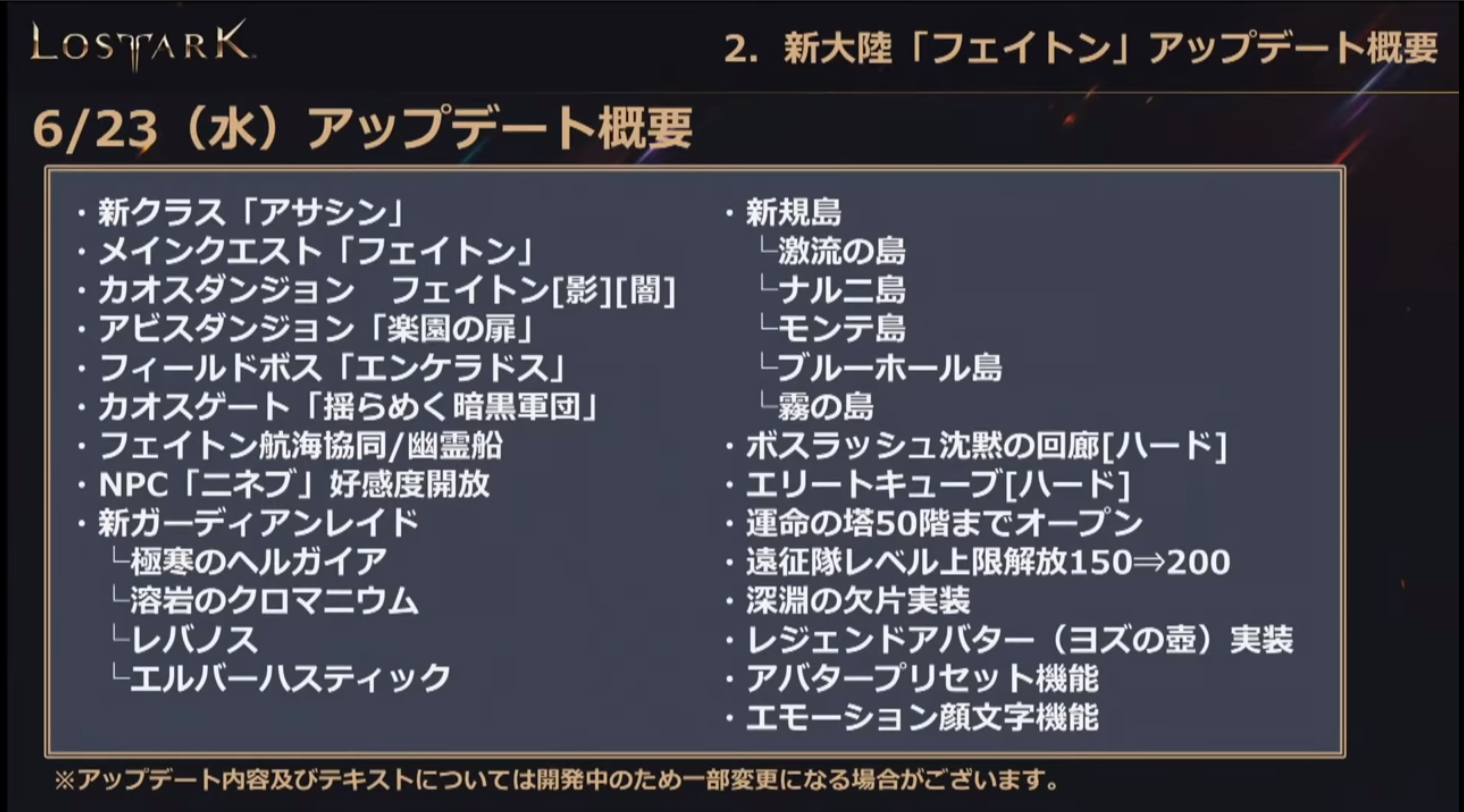 LOSTARK

2. 新大陸「フェイトン」アップデート概要

6/23（水）アップデート概要

・新クラス「アサシン」
・メインクエスト「フェイトン」
・カオスダンジョン　フェイトン[影][闇]
・アビスダンジョン「楽園の扉」
・フィールドボス「エンケラドス」
・カオスゲート「揺らめく暗黒軍団」
・フェイトン航海協同/幽霊船
・NPC「ニネブ」好感度開放
・新ガーディアンレイド
└極寒のヘルガイア
└溶岩のクロマニウム
└レバノス
└エルバーハスティック

・新規島
└激流の島
└ナルニ島
└モンテ島
└ブルーホール島
└霧の島
・ボスラッシュ沈黙の回廊[ハード]
・エリートキューブ[ハード]
・運命の塔50階までオープン
・遠征隊レベル上限解放150⇒200
・深淵の欠片実装
・レジェンドアバター（ヨズの壺）実装
・アバタープリセット機能
・エモーション顔文字機能

※アップデート内容及びテキストについては開発中のため一部変更になる場合がございます。